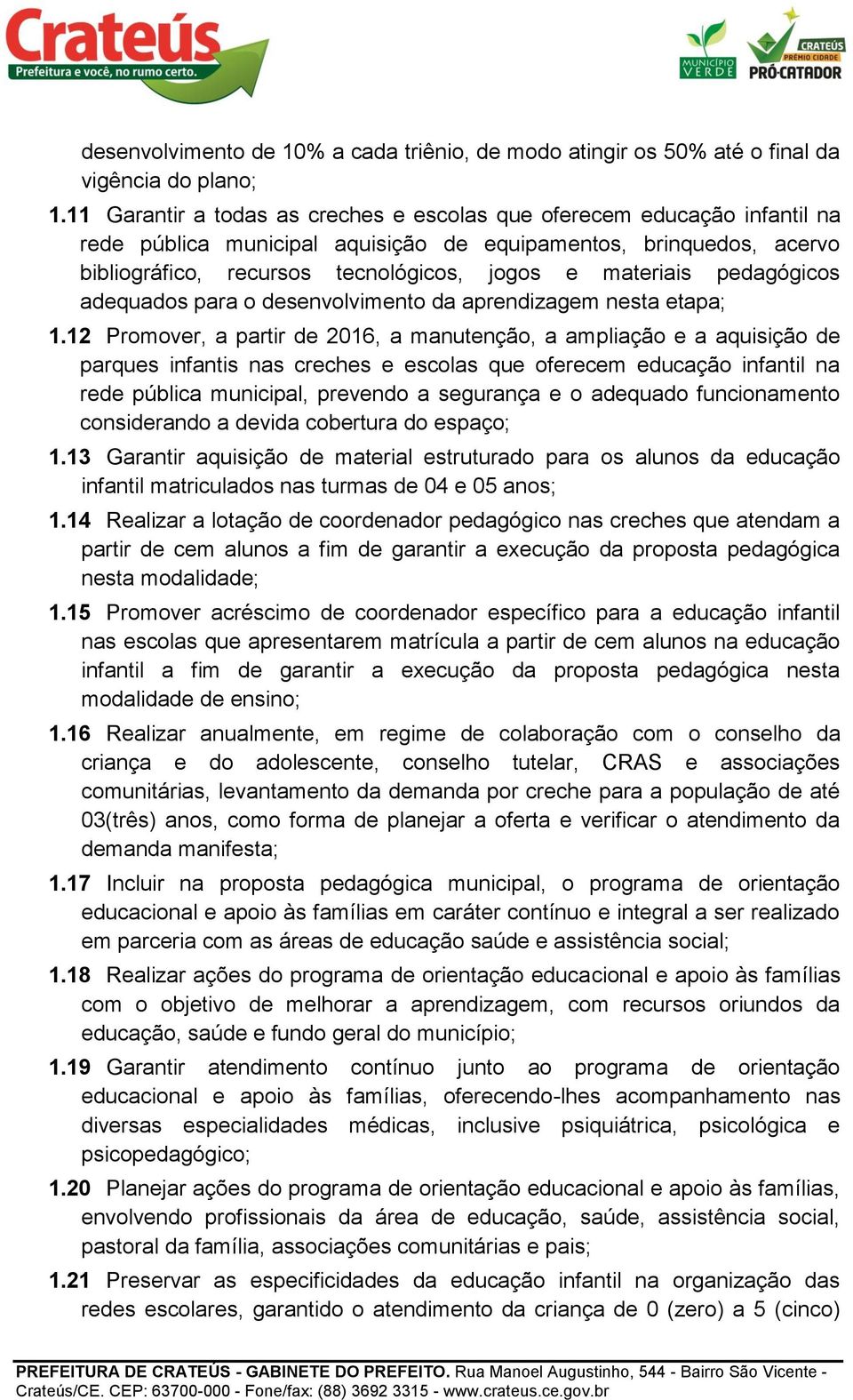 Crateús
Prefeitura e você, no rumo certo.

MUNICÍPIO VERDE

CRATEÚS
PRÊMIO CIDADE
PRÓ-CATADOR

desenvolvimento de 10% a cada triênio, de modo atingir os 50% até o final da vigência do plano;

1.11 Garantir a todas as creches e escolas que oferecem educação infantil na rede pública municipal aquisição de equipamentos, brinquedos, acervo bibliográfico, recursos tecnológicos, jogos e materiais pedagógicos adequados para o desenvolvimento da aprendizagem nesta etapa;

1.12 Promover, a partir de 2016, a manutenção, a ampliação e a aquisição de parques infantis nas creches e escolas que oferecem educação infantil na rede pública municipal, prevendo a segurança e o adequado funcionamento considerando a devida cobertura do espaço;

1.13 Garantir aquisição de material estruturado para os alunos da educação infantil matriculados nas turmas de 04 e 05 anos;

1.14 Realizar a lotação de coordenador pedagógico nas creches que atendam a partir de cem alunos a fim de garantir a execução da proposta pedagógica nesta modalidade;

1.15 Promover acréscimo de coordenador específico para a educação infantil nas escolas que apresentarem matrícula a partir de cem alunos na educação infantil a fim de garantir a execução da proposta pedagógica nesta modalidade de ensino;

1.16 Realizar anualmente, em regime de colaboração com o conselho da criança e do adolescente, conselho tutelar, CRAS e associações comunitárias, levantamento da demanda por creche para a população de até 03(três) anos, como forma de planejar a oferta e verificar o atendimento da demanda manifesta;

1.17 Incluir na proposta pedagógica municipal, o programa de orientação educacional e apoio às famílias em caráter contínuo e integral a ser realizado em parceria com as áreas de educação saúde e assistência social;

1.18 Realizar ações do programa de orientação educacional e apoio às famílias com o objetivo de melhorar a aprendizagem, com recursos oriundos da educação, saúde e fundo geral do município;

1.19 Garantir atendimento contínuo junto ao programa de orientação educacional e apoio às famílias, oferecendo-lhes acompanhamento nas diversas especialidades médicas, inclusive psiquiátrica, psicológica e psicopedagógico;

1.20 Planejar ações do programa de orientação educacional e apoio às famílias, envolvendo profissionais da área de educação, saúde, assistência social, pastoral da família, associações comunitárias e pais;

1.21 Preservar as especificidades da educação infantil na organização das redes escolares, garantido o atendimento da criança de 0 (zero) a 5 (cinco)

PREFEITURA DE CRATEÚS - GABINETE DO PREFEITO. Rua Manoel Augustinho, 544 - Bairro São Vicente - Crateús/CE. CEP: 63700-000 - Fone/fax: (88) 3692 3315 - www.crateus.ce.gov.br